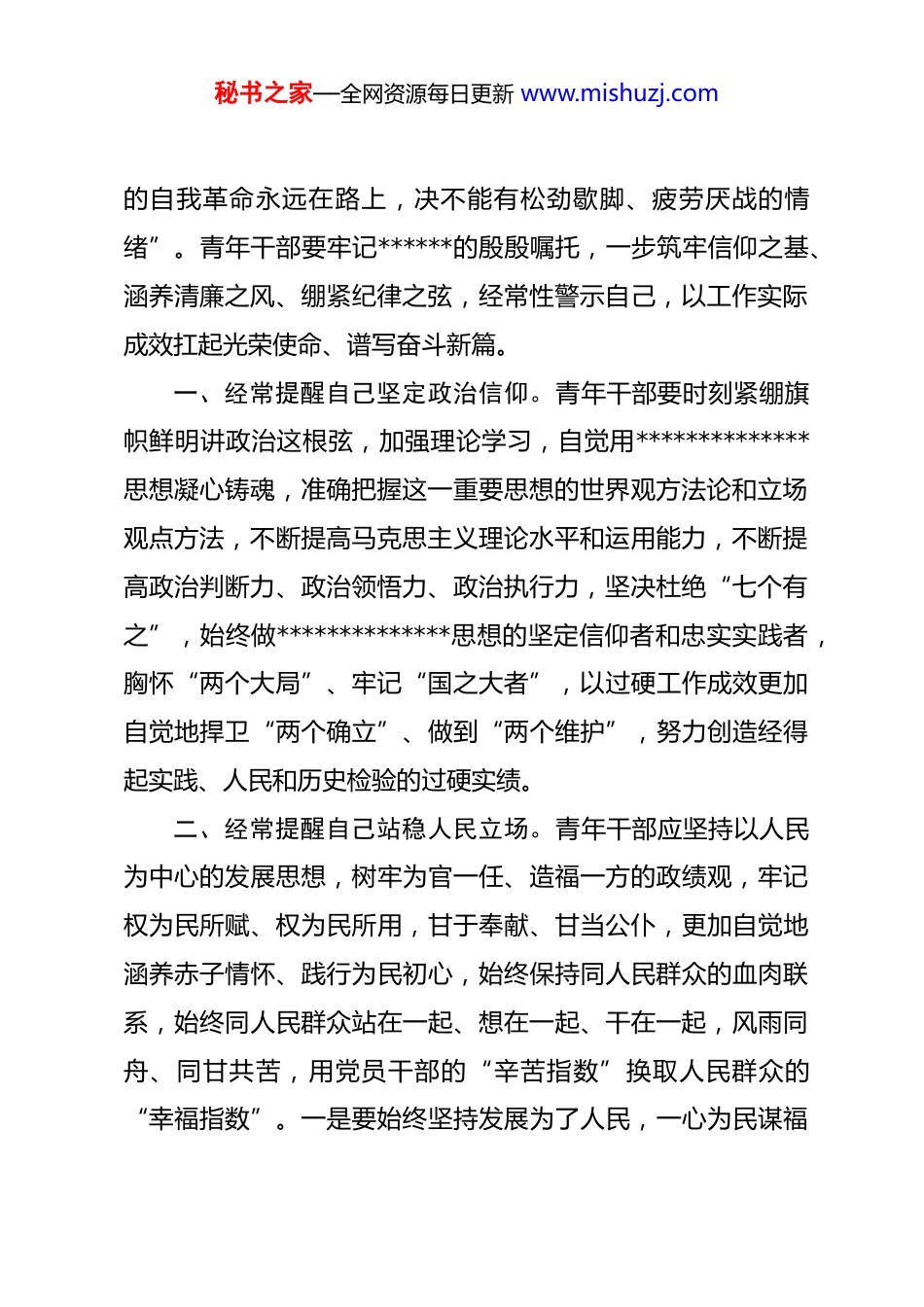 秘书之家—全网资源每日更新 www.mishuzj.com

的自我革命永远在路上，决不能有松劲歇脚、疲劳厌战的情绪”。青年干部要牢记******的殷殷嘱托，一步筑牢信仰之基、涵养清廉之风、绷紧纪律之弦，经常性警示自己，以工作实际成效扛起光荣使命、谱写奋斗新篇。

一、经常提醒自己坚定政治信仰。青年干部要时刻紧绷旗帜鲜明讲政治这根弦，加强理论学习，自觉用**************思想凝心铸魂，准确把握这一重要思想的世界观方法论和立场观点方法，不断提高马克思主义理论水平和运用能力，不断提高政治判断力、政治领悟力、政治执行力，坚决杜绝“七个有之”，始终做**************思想的坚定信仰者和忠实实践者，胸怀“两个大局”、牢记“国之大者”，以过硬工作成效更加自觉地捍卫“两个确立”、做到“两个维护”，努力创造经得起实践、人民和历史检验的过硬实绩。

二、经常提醒自己站稳人民立场。青年干部应坚持以人民为中心的发展思想，树牢为官一任、造福一方的政绩观，牢记权为民所赋、权为民所用，甘于奉献、甘当公仆，更加自觉地涵养赤子情怀、践行为民初心，始终保持同人民群众的血肉联系，始终同人民群众站在一起、想在一起、干在一起，风雨同舟、同甘共苦，用党员干部的“辛苦指数”换取人民群众的“幸福指数”。一是要始终坚持发展为了人民，一心为民谋福